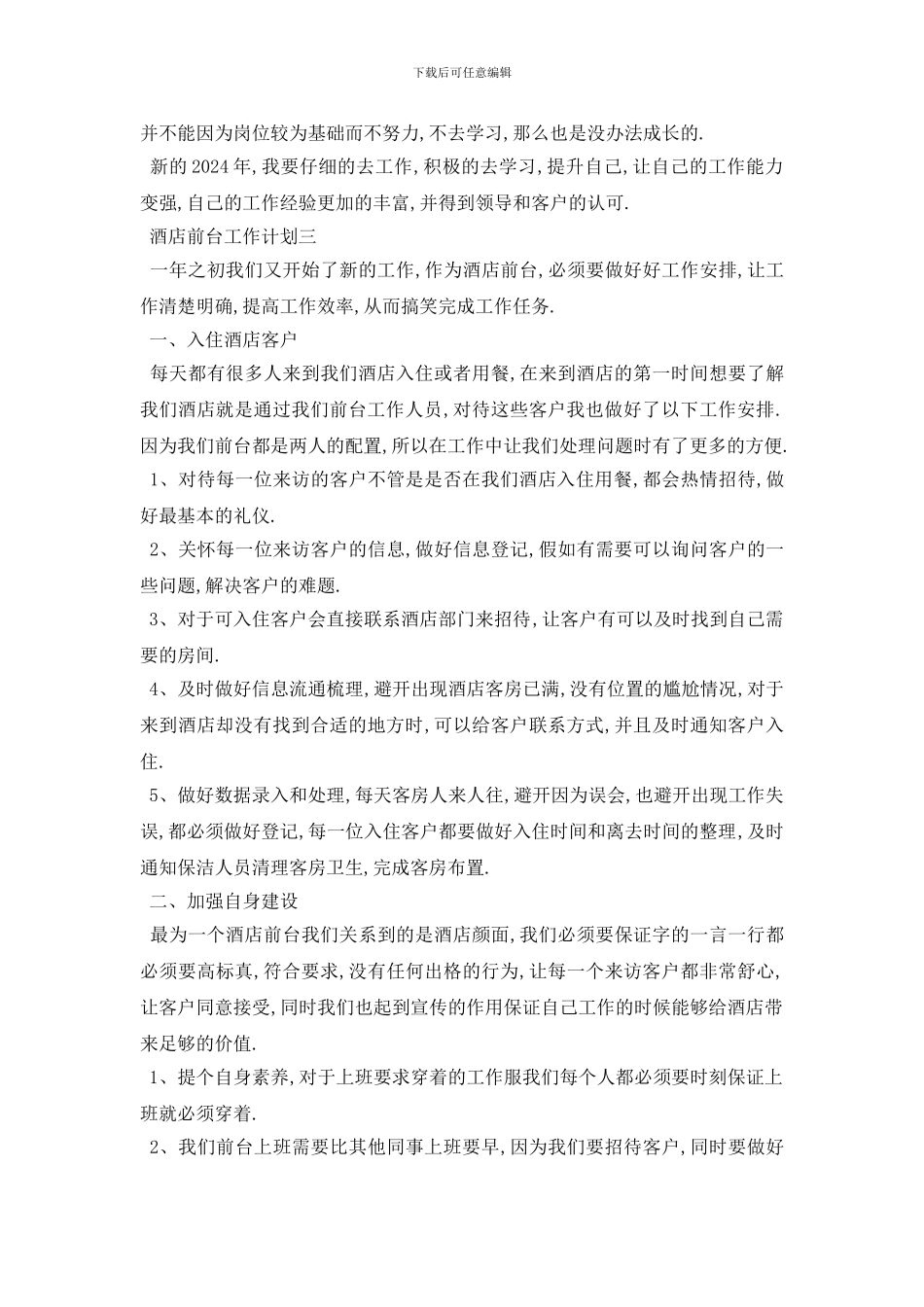 下载后可任意编辑

并不能因为岗位较为基础而不努力,不去学习,那么也是没办法成长的.

新的 2024 年,我要仔细的去工作,积极的去学习,提升自己,让自己的工作能力变强,自己的工作经验更加的丰富,并得到领导和客户的认可.

酒店前台工作计划三

一年之初我们又开始了新的工作,作为酒店前台,必须要做好好工作安排,让工作清楚明确,提高工作效率,从而搞笑完成工作任务.

一、入住酒店客户

每天都有很多人来到我们酒店入住或者用餐,在来到酒店的第一时间想要了解我们酒店就是通过我们前台工作人员,对待这些客户我也做好了以下工作安排.因为我们前台都是两人的配置,所以在工作中让我们处理问题时有了更多的方便.

1、对待每一位来访的客户不管是是否在我们酒店入住用餐,都会热情招待,做好最基本的礼仪.

2、关怀每一位来访客户的信息,做好信息登记,假如有需要可以询问客户的一些问题,解决客户的难题.

3、对于可入住客户会直接联系酒店部门来招待,让客户有可以及时找到自己需要的房间.

4、及时做好信息流通梳理,避开出现酒店客房已满,没有位置的尴尬情况,对于来到酒店却没有找到合适的地方时,可以给客户联系方式,并且及时通知客户入住.

5、做好数据录入和处理,每天客房人来人往,避开因为误会,也避开出现工作失误,都必须做好登记,每一位入住客户都要做好入住时间和离去时间的整理,及时通知保洁人员清理客房卫生,完成客房布置.

二、加强自身建设

最为一个酒店前台我们关系到的是酒店颜面,我们必须要保证字的一言一行都必须要高标真,符合要求,没有任何出格的行为,让每一个来访客户都非常舒心,让客户同意接受,同时我们也起到宣传的作用保证自己工作的时候能够给酒店带来足够的价值.

1、提个自身素养,对于上班要求穿着的工作服我们每个人都必须要时刻保证上班就必须穿着.

2、我们前台上班需要比其他同事上班要早,因为我们要招待客户,同时要做好